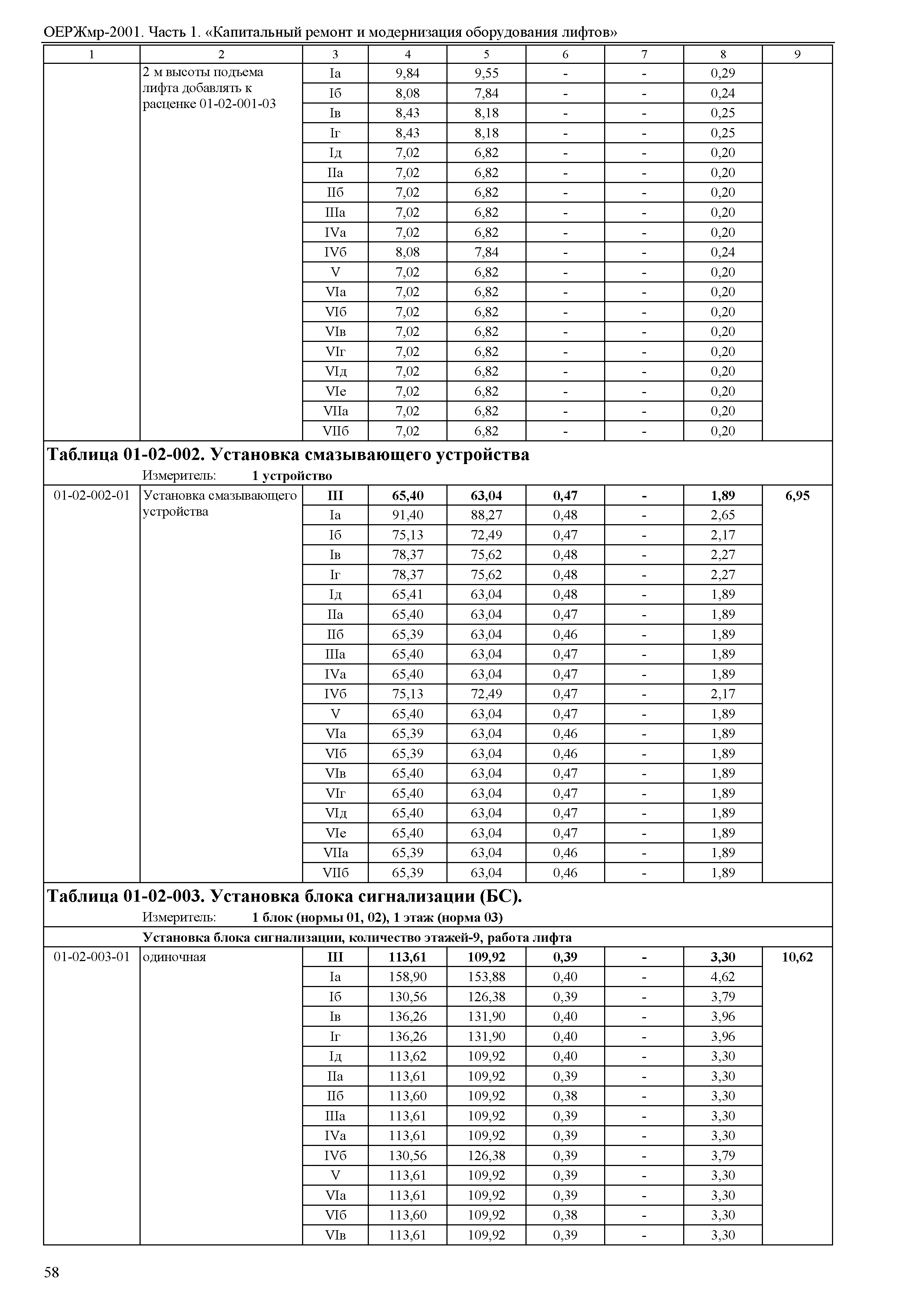 ОЕРЖмр-2001. Часть 1. «Капитальный ремонт и модернизация оборудования лифтов»

| 1 | 2 | 3 | 4 | 5 | 6 | 7 | 8 | 9 |
|---|---|---|---|---|---|---|---|---|
| | 2 м высоты подъема лифта добавлять к расценке 01-02-001-03 | Iа | 9,84 | 9,55 | - | - | 0,29 | |
| | | Iб | 8,08 | 7,84 | - | - | 0,24 | |
| | | Iв | 8,43 | 8,18 | - | - | 0,25 | |
| | | Iг | 8,43 | 8,18 | - | - | 0,25 | |
| | | Iд | 7,02 | 6,82 | - | - | 0,20 | |
| | | IIа | 7,02 | 6,82 | - | - | 0,20 | |
| | | IIб | 7,02 | 6,82 | - | - | 0,20 | |
| | | IIIа | 7,02 | 6,82 | - | - | 0,20 | |
| | | IVа | 7,02 | 6,82 | - | - | 0,20 | |
| | | IVб | 8,08 | 7,84 | - | - | 0,24 | |
| | | V | 7,02 | 6,82 | - | - | 0,20 | |
| | | VIа | 7,02 | 6,82 | - | - | 0,20 | |
| | | VIб | 7,02 | 6,82 | - | - | 0,20 | |
| | | VIв | 7,02 | 6,82 | - | - | 0,20 | |
| | | VIг | 7,02 | 6,82 | - | - | 0,20 | |
| | | VIд | 7,02 | 6,82 | - | - | 0,20 | |
| | | VIе | 7,02 | 6,82 | - | - | 0,20 | |
| | | VIIа | 7,02 | 6,82 | - | - | 0,20 | |
| | | VIIб | 7,02 | 6,82 | - | - | 0,20 | |

Таблица 01-02-002. Установка смазывающего устройства
Измеритель: 1 устройство

| | | | | | | | | |
|---|---|---|---|---|---|---|---|---|
| 01-02-002-01 | Установка смазывающего устройства | III | 65,40 | 63,04 | 0,47 | - | 1,89 | 6,95 |
| | | Iа | 91,40 | 88,27 | 0,48 | - | 2,65 | |
| | | Iб | 75,13 | 72,49 | 0,47 | - | 2,17 | |
| | | Iв | 78,37 | 75,62 | 0,48 | - | 2,27 | |
| | | Iг | 78,37 | 75,62 | 0,48 | - | 2,27 | |
| | | Iд | 65,41 | 63,04 | 0,48 | - | 1,89 | |
| | | IIа | 65,40 | 63,04 | 0,47 | - | 1,89 | |
| | | IIб | 65,39 | 63,04 | 0,46 | - | 1,89 | |
| | | IIIа | 65,40 | 63,04 | 0,47 | - | 1,89 | |
| | | IVа | 65,40 | 63,04 | 0,47 | - | 1,89 | |
| | | IVб | 75,13 | 72,49 | 0,47 | - | 2,17 | |
| | | V | 65,40 | 63,04 | 0,47 | - | 1,89 | |
| | | VIа | 65,39 | 63,04 | 0,46 | - | 1,89 | |
| | | VIб | 65,39 | 63,04 | 0,46 | - | 1,89 | |
| | | VIв | 65,40 | 63,04 | 0,47 | - | 1,89 | |
| | | VIг | 65,40 | 63,04 | 0,47 | - | 1,89 | |
| | | VIд | 65,40 | 63,04 | 0,47 | - | 1,89 | |
| | | VIе | 65,40 | 63,04 | 0,47 | - | 1,89 | |
| | | VIIа | 65,39 | 63,04 | 0,46 | - | 1,89 | |
| | | VIIб | 65,39 | 63,04 | 0,46 | - | 1,89 | |

Таблица 01-02-003. Установка блока сигнализации (БС).
Измеритель: 1 блок (нормы 01, 02), 1 этаж (норма 03)

Установка блока сигнализации, количество этажей-9, работа лифта

| | | | | | | | | |
|---|---|---|---|---|---|---|---|---|
| 01-02-003-01 | одиночная | III | 113,61 | 109,92 | 0,39 | - | 3,30 | 10,62 |
| | | Iа | 158,90 | 153,88 | 0,40 | - | 4,62 | |
| | | Iб | 130,56 | 126,38 | 0,39 | - | 3,79 | |
| | | Iв | 136,26 | 131,90 | 0,40 | - | 3,96 | |
| | | Iг | 136,26 | 131,90 | 0,40 | - | 3,96 | |
| | | Iд | 113,62 | 109,92 | 0,40 | - | 3,30 | |
| | | IIа | 113,61 | 109,92 | 0,39 | - | 3,30 | |
| | | IIб | 113,60 | 109,92 | 0,38 | - | 3,30 | |
| | | IIIа | 113,61 | 109,92 | 0,39 | - | 3,30 | |
| | | IVа | 113,61 | 109,92 | 0,39 | - | 3,30 | |
| | | IVб | 130,56 | 126,38 | 0,39 | - | 3,79 | |
| | | V | 113,61 | 109,92 | 0,39 | - | 3,30 | |
| | | VIа | 113,61 | 109,92 | 0,39 | - | 3,30 | |
| | | VIб | 113,60 | 109,92 | 0,38 | - | 3,30 | |
| | | VIв | 113,61 | 109,92 | 0,39 | - | 3,30 | |

58